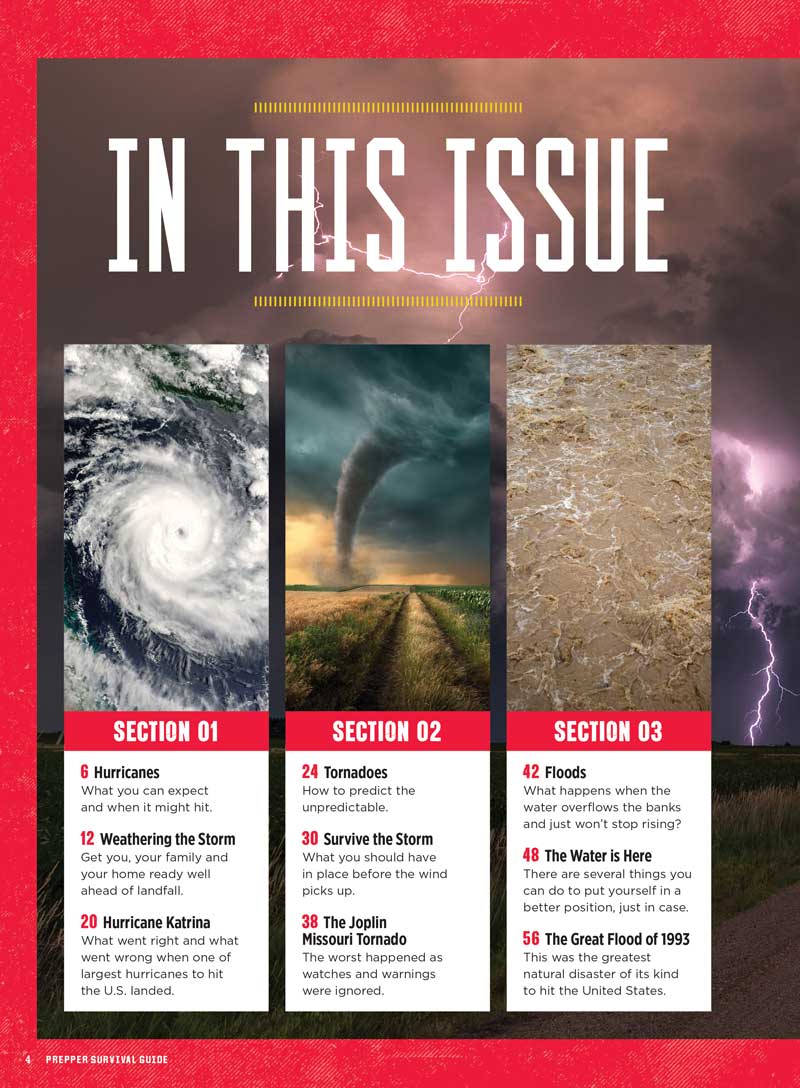 IN THIS ISSUE

SECTION 01

6 Hurricanes
What you can expect and when it might hit.

12 Weathering the Storm
Get you, your family and your home ready well ahead of landfall.

20 Hurricane Katrina
What went right and what went wrong when one of largest hurricanes to hit the U.S. landed.

SECTION 02

24 Tornadoes
How to predict the unpredictable.

30 Survive the Storm
What you should have in place before the wind picks up.

38 The Joplin Missouri Tornado
The worst happened as watches and warnings were ignored.

SECTION 03

42 Floods
What happens when the water overflows the banks and just won't stop rising?

48 The Water is Here
There are several things you can do to put yourself in a better position, just in case.

56 The Great Flood of 1993
This was the greatest natural disaster of its kind to hit the United States.

4 PREPPER SURVIVAL GUIDE